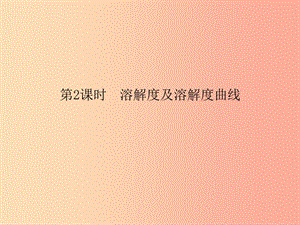 第2课时　溶解度及溶解度曲线